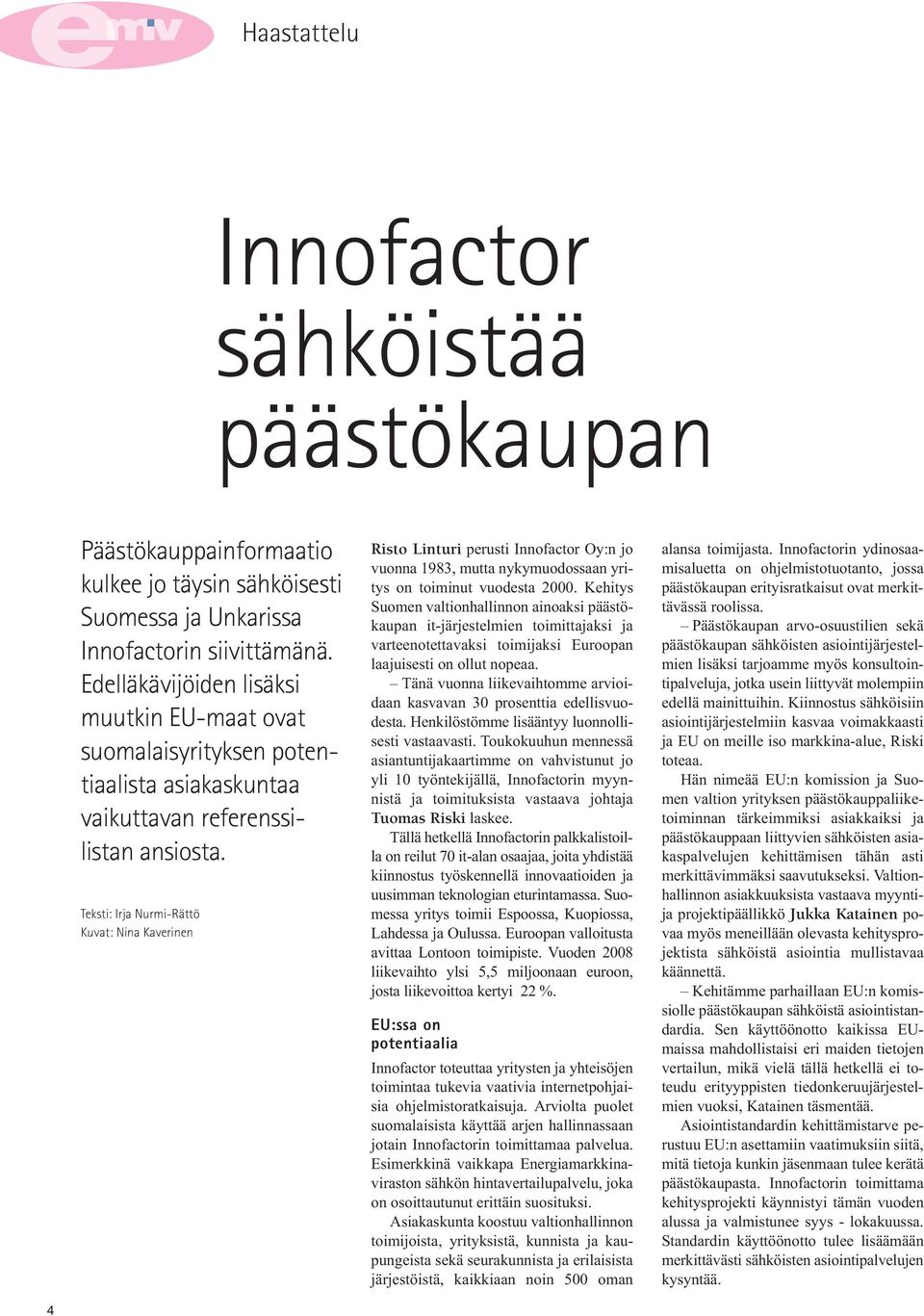 emv

Haastattelu

Innofactor sähköistää päästökaupan

Päästökauppainformaatio kulkee jo täysin sähköisesti Suomessa ja Unkarissa Innofactorin siivittämänä. Edelläkävijöiden lisäksi muutkin EU-maat ovat suomalaisyrityksen potentiaalista asiakaskuntaa vaikuttavan referenssilistan ansiosta.

Teksti: Irja Nurmi-Rättö
Kuvat: Nina Kaverinen

Risto Linturi perusti Innofactor Oy:n jo vuonna 1983, mutta nykymuodossaan yritys on toiminut vuodesta 2000. Kehitys Suomen valtionhallinnon ainoaksi päästökaupan it-järjestelmien toimittajaksi ja varteenotettavaksi toimijaksi Euroopan laajuisesti on ollut nopeaa.

– Tänä vuonna liikevaihtomme arvioidaan kasvavan 30 prosenttia edellisvuodesta. Henkilöstömme lisääntyy luonnollisesti vastaavasti. Toukokuuhun mennessä asiantuntijakaartimme on vahvistunut jo yli 10 työntekijällä, Innofactorin myynnistä ja toimituksista vastaava johtaja Tuomas Riski laskee.

Tällä hetkellä Innofactorin palkkalistoilla on reilut 70 it-alan osaajaa, joita yhdistää kiinnostus työskennellä innovaatioiden ja uusimman teknologian eturintamassa. Suomessa yritys toimii Espoossa, Kuopiossa, Lahdessa ja Oulussa. Euroopan valloitusta avittaa Lontoon toimipiste. Vuoden 2008 liikevaihto ylsi 5,5 miljoonaan euroon, josta liikevoittoa kertyi 22 %.

EU:ssa on potentiaalia

Innofactor toteuttaa yritysten ja yhteisöjen toimintaa tukevia vaativia internetpohjaisia ohjelmistoratkaisuja. Arviolta puolet suomalaisista käyttää arjen hallinnassaan jotain Innofactorin toimittamaa palvelua. Esimerkkinä vaikkapa Energiamarkkinaviraston sähkön hintavertailupalvelu, joka on osoittautunut erittäin suosituksi.

Asiakaskunta koostuu valtionhallinnon toimijoista, yrityksistä, kunnista ja kaupungeista sekä seurakunnista ja erilaisista järjestöistä, kaikkiaan noin 500 oman alansa toimijasta. Innofactorin ydinosaamisaluetta on ohjelmistotuotanto, jossa päästökaupan erityisratkaisut ovat merkittävässä roolissa.

– Päästökaupan arvo-osuustilien sekä päästökaupan sähköisten asiointijärjestelmien lisäksi tarjoamme myös konsultointipalveluja, jotka usein liittyvät molempiin edellä mainittuihin. Kiinnostus sähköisiin asiointijärjestelmiin kasvaa voimakkaasti ja EU on meille iso markkina-alue, Riski toteaa.

Hän nimeää EU:n komission ja Suomen valtion yrityksen päästökauppaliiketoiminnan tärkeimmiksi asiakkaiksi ja päästökauppaan liittyvien sähköisten asiakaspalvelujen kehittämisen tähän asti merkittävimmäksi saavutukseksi. Valtionhallinnon asiakkuuksista vastaava myyntija projektipäällikkö Jukka Katainen povaa myös meneillään olevasta kehitysprojektista sähköistä asiointia mullistavaa käännettä.

– Kehitämme parhaillaan EU:n komissiolle päästökaupan sähköistä asiointistandardia. Sen käyttöönotto kaikissa EU-maissa mahdollistaisi eri maiden tietojen vertailun, mikä vielä tällä hetkellä ei toteudu erityyppisten tiedonkeruujärjestelmien vuoksi, Katainen täsmentää.

Asiointistandardin kehittämistarve perustuu EU:n asettamiin vaatimuksiin siitä, mitä tietoja kunkin jäsenmaan tulee kerätä päästökaupasta. Innofactorin toimittama kehitysprojekti käynnistyi tämän vuoden alussa ja valmistunee syys - lokakuussa. Standardin käyttöönotto tulee lisäämään merkittävästi sähköisten asiointipalvelujen kysyntää.

4